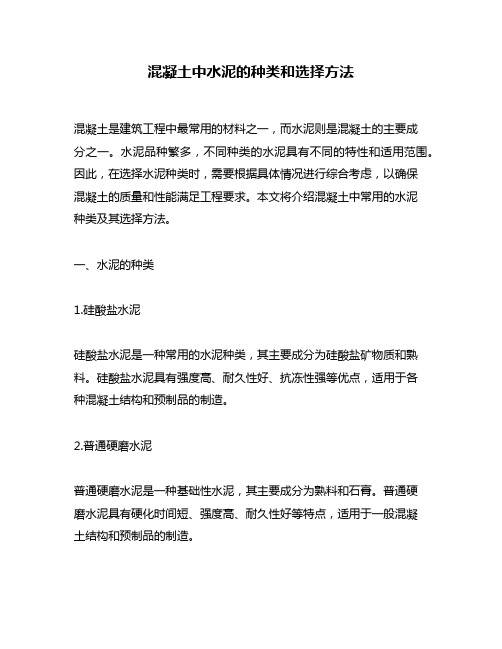 混凝土中水泥的种类和选择方法

混凝土是建筑工程中最常用的材料之一，而水泥则是混凝土的主要成分之一。水泥品种繁多，不同种类的水泥具有不同的特性和适用范围。因此，在选择水泥种类时，需要根据具体情况进行综合考虑，以确保混凝土的质量和性能满足工程要求。本文将介绍混凝土中常用的水泥种类及其选择方法。

一、水泥的种类

1.硅酸盐水泥

硅酸盐水泥是一种常用的水泥种类，其主要成分为硅酸盐矿物质和熟料。硅酸盐水泥具有强度高、耐久性好、抗冻性强等优点，适用于各种混凝土结构和预制品的制造。

2.普通硬磨水泥

普通硬磨水泥是一种基础性水泥，其主要成分为熟料和石膏。普通硬磨水泥具有硬化时间短、强度高、耐久性好等特点，适用于一般混凝土结构和预制品的制造。